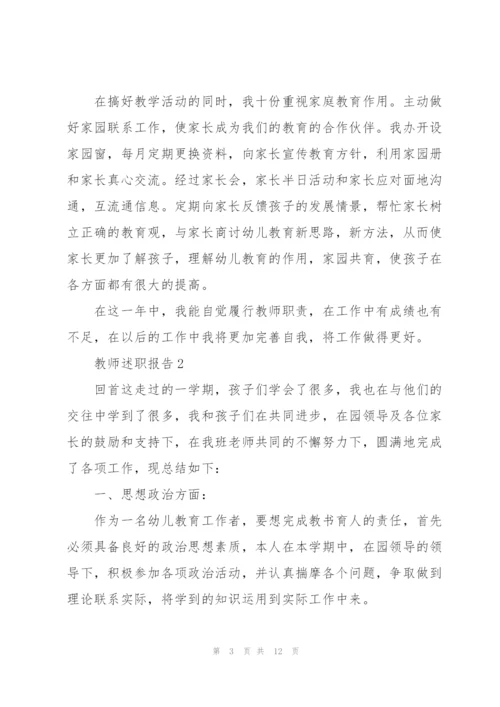 在搞好教学活动的同时，我十份重视家庭教育作用。主动做好家园联系工作，使家长成为我们的教育的合作伙伴。我办开设家园窗，每月定期更换资料，向家长宣传教育方针，利用家园册和家长真心交流。经过家长会，家长半日活动和家长应对面地沟通，互流通信息。定期向家长反馈孩子的发展情景，帮忙家长树立正确的教育观，与家长商讨幼儿教育新思路，新方法，从而使家长更加了解孩子，理解幼儿教育的作用，家园共育，使孩子在各方面都有很大的提高。

在这一年中，我能自觉履行教师职责，在工作中有成绩也有不足，在以后的工作中我将更加完善自我，将工作做得更好。

教师述职报告2

回首这走过的一学期，孩子们学会了很多，我也在与他们的交往中学到了很多，我和孩子们在共同进步，在园领导及各位家长的鼓励和支持下，在我班老师共同的不懈努力下，圆满地完成了各项工作，现总结如下：

一、思想政治方面：

作为一名幼儿教育工作者，要想完成教书育人的责任，首先必须具备良好的政治思想素质，本人在本学期中，在园领导的领导下，积极参加各项政治活动，并认真揣摩各个问题，争取做到理论联系实际，将学到的知识运用到实际工作中来。

第 3 页 共 12 页